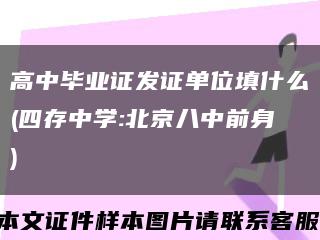 高中毕业证发证单位填什么(四存中学:北京八中前身)

本文证件样本图片请联系客服